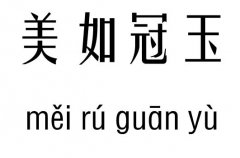 美如冠玉

měi rú guān yù